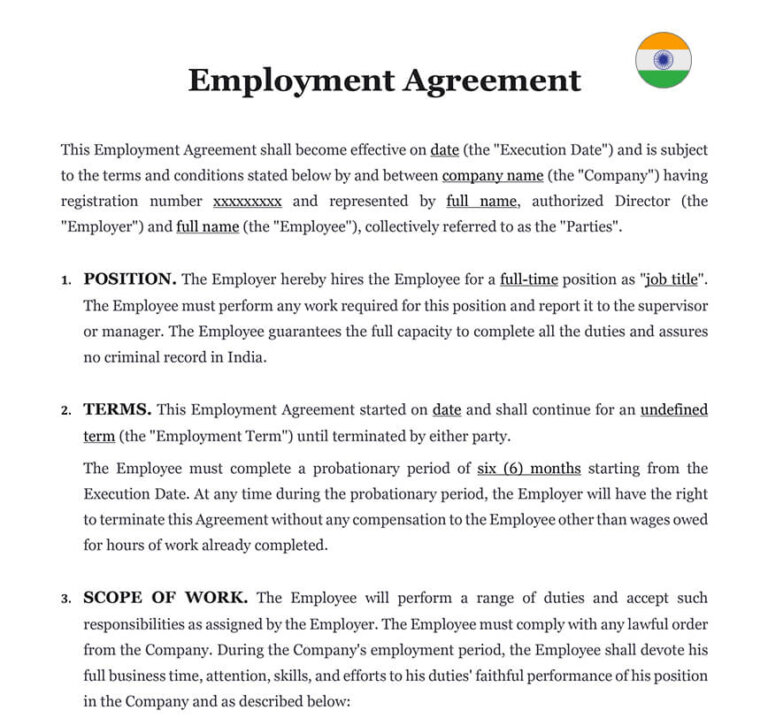 Employment Agreement

This Employment Agreement shall become effective on date (the "Execution Date") and is subject to the terms and conditions stated below by and between company name (the "Company") having registration number xxxxxxxxx and represented by full name, authorized Director (the "Employer") and full name (the "Employee"), collectively referred to as the "Parties".

1. POSITION. The Employer hereby hires the Employee for a full-time position as "job title". The Employee must perform any work required for this position and report it to the supervisor or manager. The Employee guarantees the full capacity to complete all the duties and assures no criminal record in India.

2. TERMS. This Employment Agreement started on date and shall continue for an undefined term (the "Employment Term") until terminated by either party.

The Employee must complete a probationary period of six (6) months starting from the Execution Date. At any time during the probationary period, the Employer will have the right to terminate this Agreement without any compensation to the Employee other than wages owed for hours of work already completed.

3. SCOPE OF WORK. The Employee will perform a range of duties and accept such responsibilities as assigned by the Employer. The Employee must comply with any lawful order from the Company. During the Company's employment period, the Employee shall devote his full business time, attention, skills, and efforts to his duties' faithful performance of his position in the Company and as described below: